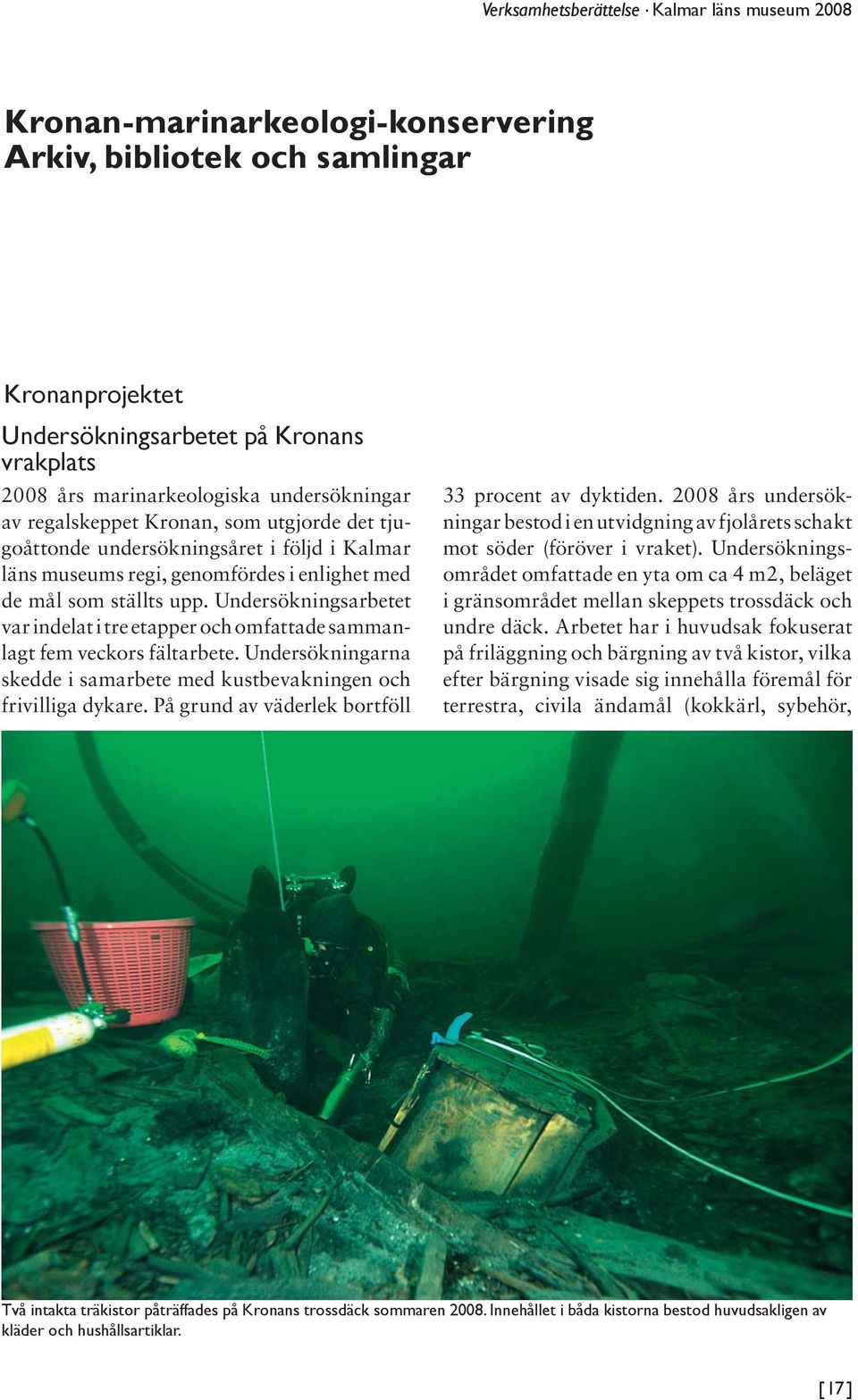 Verksamhetsberättelse · Kalmar läns museum 2008

Kronan-marinarkeologi-konservering
Arkiv, bibliotek och samlingar

Kronanprojektet

Undersökningsarbetet på Kronans vrakplats

2008 års marinarkeologiska undersökningar av regalskeppet Kronan, som utgjorde det tjugoåttonde undersökningsåret i följd i Kalmar läns museums regi, genomfördes i enlighet med de mål som ställts upp. Undersökningsarbetet var indelat i tre etapper och omfattade sammanlagt fem veckors fältarbete. Undersökningarna skedde i samarbete med kustbevakningen och frivilliga dykare. På grund av väderlek bortföll 33 procent av dyktiden. 2008 års undersökningar bestod i en utvidgning av fjolårets schakt mot söder (föröver i vraket). Undersökningsområdet omfattade en yta om ca 4 m2, beläget i gränsområdet mellan skeppets trossdäck och undre däck. Arbetet har i huvudsak fokuserat på friläggning och bärgning av två kistor, vilka efter bärgning visade sig innehålla föremål för terrestra, civila ändamål (kokkärl, sybehör,

Två intakta träkistor påträffades på Kronans trossdäck sommaren 2008. Innehållet i båda kistorna bestod huvudsakligen av kläder och hushållsartiklar.

[17]